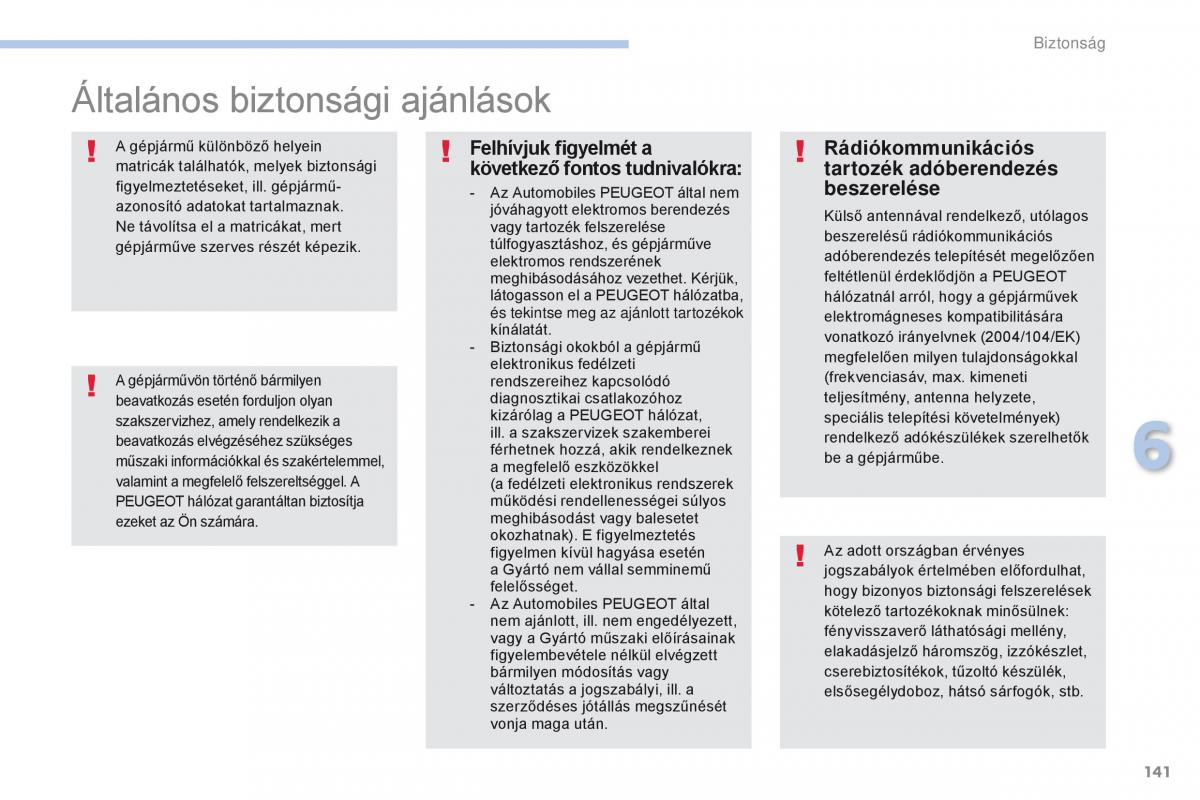 Biztonság

Általános biztonsági ajánlások

!

A gépjármű különböző helyein matricák találhatók, melyek biztonsági figyelmeztetéseket, ill. gépjármű-azonosító adatokat tartalmaznak. Ne távolítsa el a matricákat, mert gépjárműve szerves részét képezik.

!

A gépjárművön történő bármilyen beavatkozás esetén forduljon olyan szakszervizhez, amely rendelkezik a beavatkozás elvégzéséhez szükséges műszaki információkkal és szakértelemmel, valamint a megfelelő felszereltséggel. A PEUGEOT hálózat garantáltan biztosítja ezeket az Ön számára.

!

Felhívjuk figyelmét a következő fontos tudnivalókra:

- Az Automobiles PEUGEOT által nem jóváhagyott elektromos berendezés vagy tartozék felszerelése túlfogyasztáshoz, és gépjárműve elektromos rendszerének meghibásodásához vezethet. Kérjük, látogasson el a PEUGEOT hálózatba, és tekintse meg az ajánlott tartozékok kínálatát.
- Biztonsági okokból a gépjármű elektronikus fedélzeti rendszereihez kapcsolódó diagnosztikai csatlakozóhoz kizárólag a PEUGEOT hálózat, ill. a szakszervizek szakemberei férhetnek hozzá, akik rendelkeznek a megfelelő eszközökkel (a fedélzeti elektronikus rendszerek működési rendellenességei súlyos meghibásodást vagy balesetet okozhatnak). E figyelmeztetés figyelmen kívül hagyása esetén a Gyártó nem vállal semminemű felelősséget.
- Az Automobiles PEUGEOT által nem ajánlott, ill. nem engedélyezett, vagy a Gyártó műszaki előírásainak figyelembevétele nélkül elvégzett bármilyen módosítás vagy változtatás a jogszabályi, ill. a szerződéses jótállás megszűnését vonja maga után.

!

Rádiókommunikációs tartozék adóberendezés beszerelése

Külső antennával rendelkező, utólagos beszerelésű rádiókommunikációs adóberendezés telepítését megelőzően feltétlenül érdeklődjön a PEUGEOT hálózatnál arról, hogy a gépjárművek elektromágneses kompatibilitására vonatkozó irányelvnek (2004/104/EK) megfelelően milyen tulajdonságokkal (frekvenciasáv, max. kimeneti teljesítmény, antenna helyzete, speciális telepítési követelmények) rendelkező adókészülékek szerelhetők be a gépjárműbe.

!

Az adott országban érvényes jogszabályok értelmében előfordulhat, hogy bizonyos biztonsági felszerelések kötelező tartozékoknak minősülnek: fényvisszaverő láthatósági mellény, elakadásjelző háromszög, izzókészlet, cserebiztosítékok, tűzoltó készülék, elsősegélydoboz, hátsó sárfogók, stb.

6

141